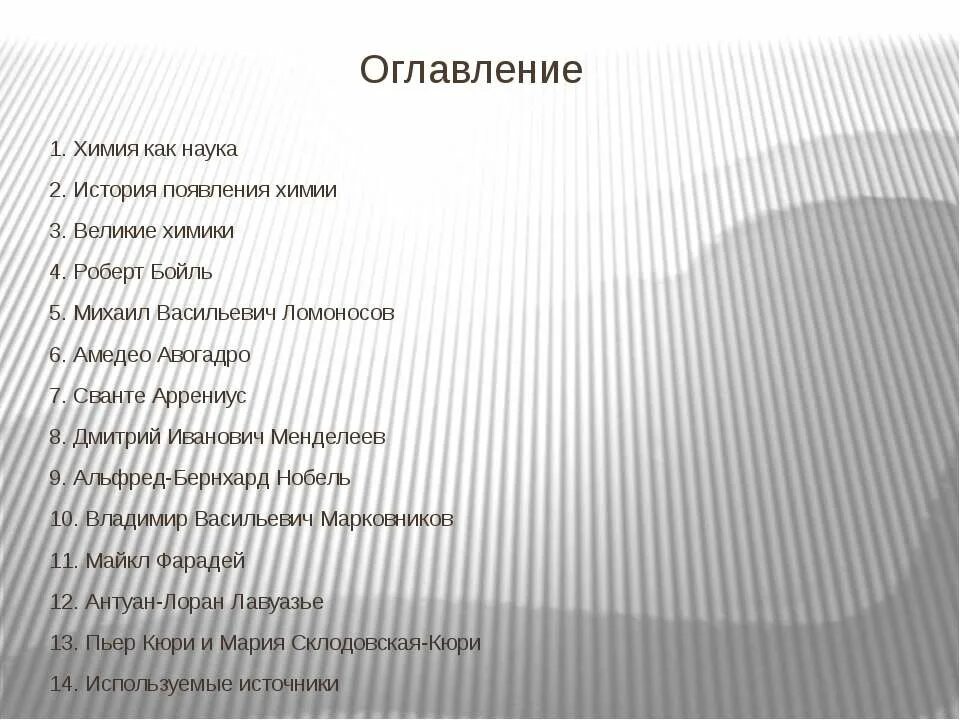 Оглавление

1. Химия как наука
2. История появления химии
3. Великие химики
4. Роберт Бойль
5. Михаил Васильевич Ломоносов
6. Амедео Авогадро
7. Сванте Аррениус
8. Дмитрий Иванович Менделеев
9. Альфред-Бернхард Нобель
10. Владимир Васильевич Марковников
11. Майкл Фарадей
12. Антуан-Лоран Лавуазье
13. Пьер Кюри и Мария Склодовская-Кюри
14. Используемые источники